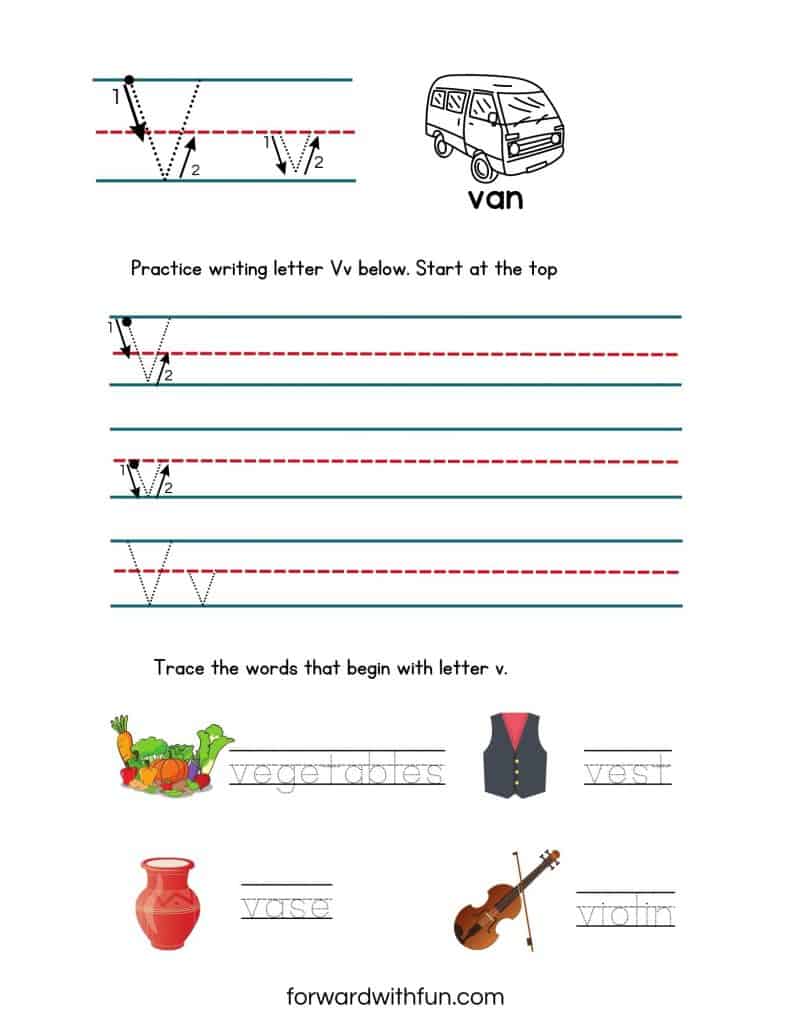 1 V 2 1 v 2

van

Practice writing letter Vv below. Start at the top

1 V 2

1 v 2

V v

Trace the words that begin with letter v.

vegetables

vest

vase

violin

forwardwithfun.com